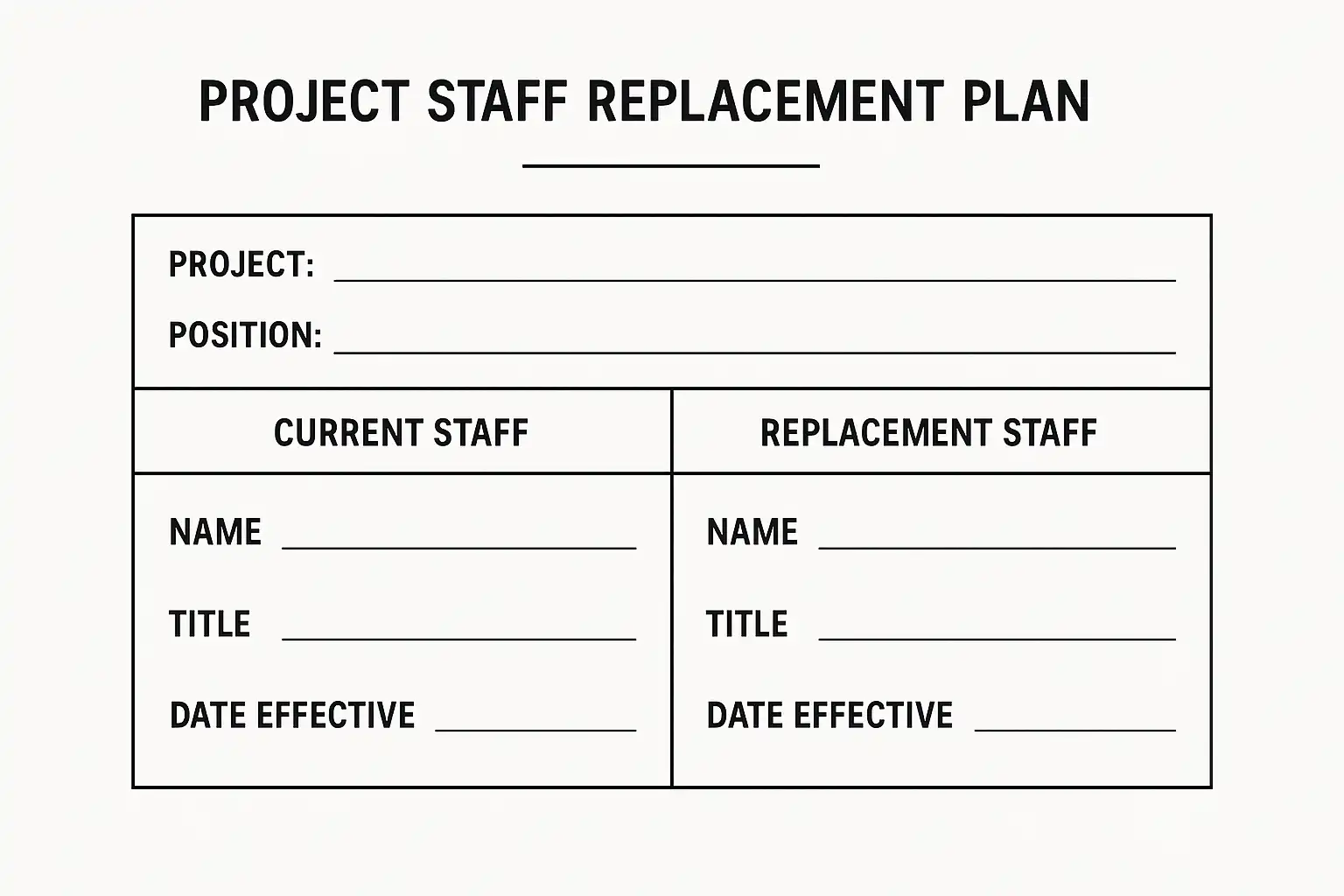 PROJECT STAFF REPLACEMENT PLAN

PROJECT: ____

POSITION: ____

CURRENT STAFF

NAME ____

TITLE ____

DATE EFFECTIVE ____

REPLACEMENT STAFF

NAME ____

TITLE ____

DATE EFFECTIVE ____